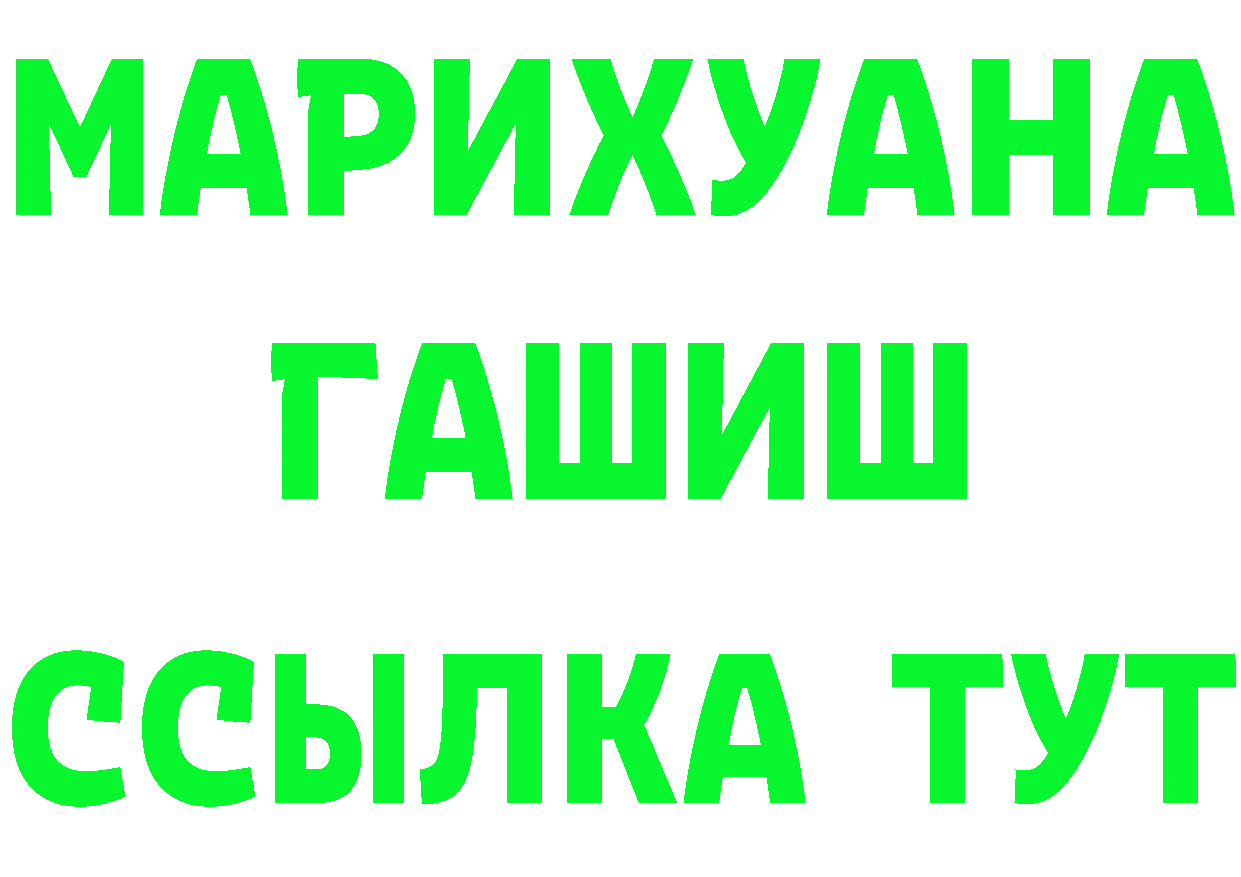 МАРИХУАНА
ГАШИШ
ССЫЛКА ТУТ